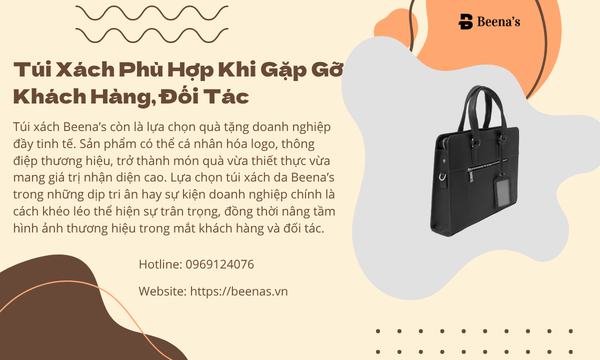 Beena's

Túi Xách Phù Hợp Khi Gặp Gỡ Khách Hàng, Đối Tác

Túi xách Beena's còn là lựa chọn quà tặng doanh nghiệp đầy tinh tế. Sản phẩm có thể cá nhân hóa logo, thông điệp thương hiệu, trở thành món quà vừa thiết thực vừa mang giá trị nhận diện cao. Lựa chọn túi xách da Beena's trong những dịp tri ân hay sự kiện doanh nghiệp chính là cách khéo léo thể hiện sự trân trọng, đồng thời nâng tầm hình ảnh thương hiệu trong mắt khách hàng và đối tác.

Hotline: 0969124076

Website: https://beenas.vn